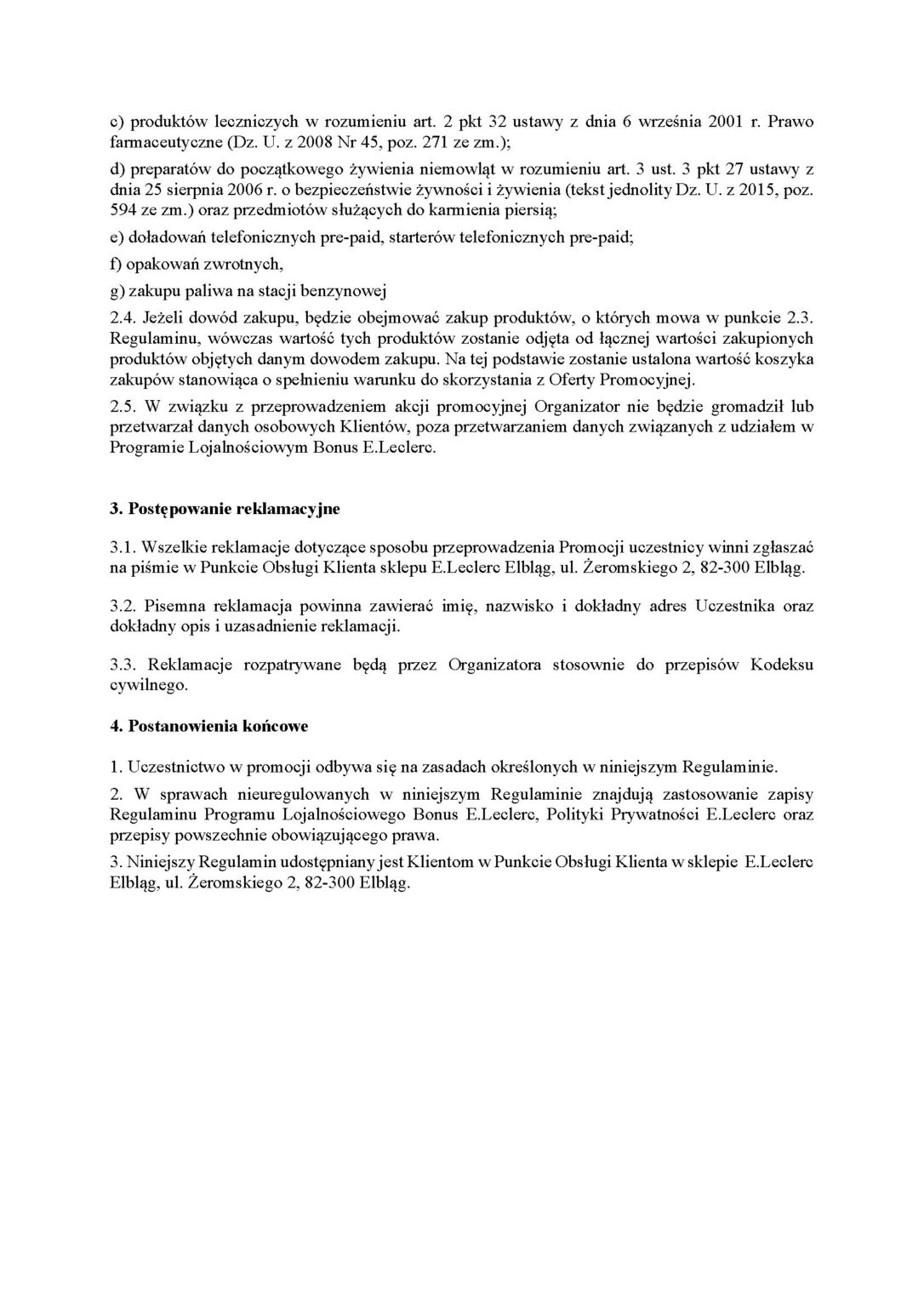 c) produktów leczniczych w rozumieniu art. 2 pkt 32 ustawy z dnia 6 września 2001 r. Prawo farmaceutyczne (Dz. U. z 2008 Nr 45, poz. 271 ze zm.);

d) preparatów do początkowego żywienia niemowląt w rozumieniu art. 3 ust. 3 pkt 27 ustawy z dnia 25 sierpnia 2006 r. o bezpieczeństwie żywności i żywienia (tekst jednolity Dz. U. z 2015, poz. 594 ze zm.) oraz przedmiotów służących do karmienia piersią;

e) doładowań telefonicznych pre-paid, starterów telefonicznych pre-paid;

f) opakowań zwrotnych,

g) zakupu paliwa na stacji benzynowej

2.4. Jeżeli dowód zakupu, będzie obejmować zakup produktów, o których mowa w punkcie 2.3. Regulaminu, wówczas wartość tych produktów zostanie odjęta od łącznej wartości zakupionych produktów objętych danym dowodem zakupu. Na tej podstawie zostanie ustalona wartość koszyka zakupów stanowiąca o spełnieniu warunku do skorzystania z Oferty Promocyjnej.

2.5. W związku z przeprowadzeniem akcji promocyjnej Organizator nie będzie gromadził lub przetwarzał danych osobowych Klientów, poza przetwarzaniem danych związanych z udziałem w Programie Lojalnościowym Bonus E.Leclerc.

3. Postępowanie reklamacyjne

3.1. Wszelkie reklamacje dotyczące sposobu przeprowadzenia Promocji uczestnicy winni zgłaszać na piśmie w Punkcie Obsługi Klienta sklepu E.Leclerc Elbląg, ul. Żeromskiego 2, 82-300 Elbląg.

3.2. Pisemna reklamacja powinna zawierać imię, nazwisko i dokładny adres Uczestnika oraz dokładny opis i uzasadnienie reklamacji.

3.3. Reklamacje rozpatrywane będą przez Organizatora stosownie do przepisów Kodeksu cywilnego.

4. Postanowienia końcowe

1. Uczestnictwo w promocji odbywa się na zasadach określonych w niniejszym Regulaminie.

2. W sprawach nieuregulowanych w niniejszym Regulaminie znajdują zastosowanie zapisy Regulaminu Programu Lojalnościowego Bonus E.Leclerc, Polityki Prywatności E.Leclerc oraz przepisy powszechnie obowiązującego prawa.

3. Niniejszy Regulamin udostępniany jest Klientom w Punkcie Obsługi Klienta w sklepie E.Leclerc Elbląg, ul. Żeromskiego 2, 82-300 Elbląg.